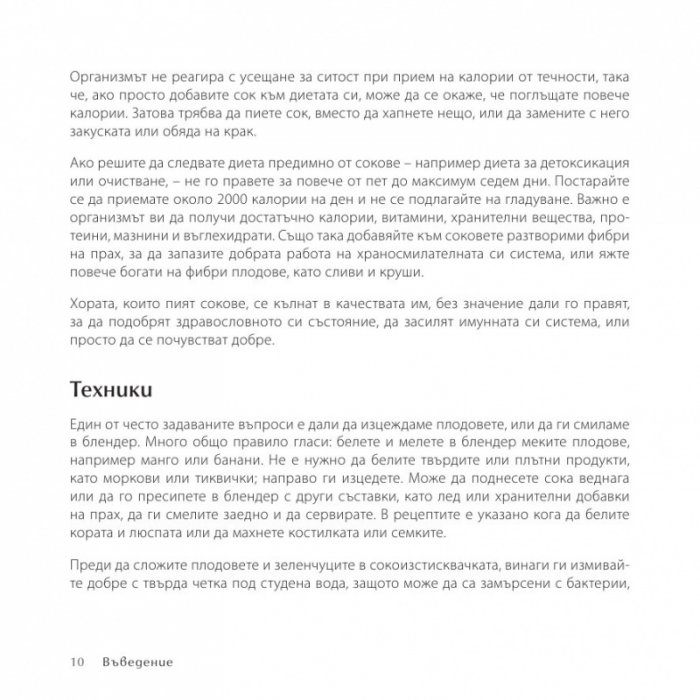 Организмът не реагира с усещане за ситост при прием на калории от течности, така че, ако просто добавите сок към диетата си, може да се окаже, че поглъщате повече калории. Затова трябва да пиете сок, вместо да хапнете нещо, или да замените с него закуската или обяда на крак.

Ако решите да следвате диета предимно от сокове – например диета за детоксикация или очистване, – не го правете за повече от пет до максимум седем дни. Постарайте се да приемате около 2000 калории на ден и не се подлагайте на гладуване. Важно е организмът ви да получи достатъчно калории, витамини, хранителни вещества, протеини, мазнини и въглехидрати. Също така добавяйте към соковете разтворими фибри на прах, за да запазите добрата работа на храносмилателната си система, или яжте повече богати на фибри плодове, като сливи и круши.

Хората, които пият сокове, се кълнат в качествата им, без значение дали го правят, за да подобрят здравословното си състояние, да засилят имунната си система, или просто да се почувстват добре.

Техники

Един от често задаваните въпроси е дали да изцеждаме плодовете, или да ги смиламе в блендер. Много общо правило гласи: белете и мелете в блендер меките плодове, например манго или банани. Не е нужно да белите твърдите или плътни продукти, като моркови или тиквички; направо ги изцедете. Може да поднесете сока веднага или да го пресипете в блендер с други съставки, като лед или хранителни добавки на прах, да ги смелите заедно и да сервирате. В рецептите е указано кога да белите кората и люспата или да махнете костилката или семките.

Преди да сложите плодовете и зеленчуците в сокоизстисквачката, винаги ги измивайте добре с твърда четка под студена вода, защото може да са замърсени с бактерии,

10 Въведение